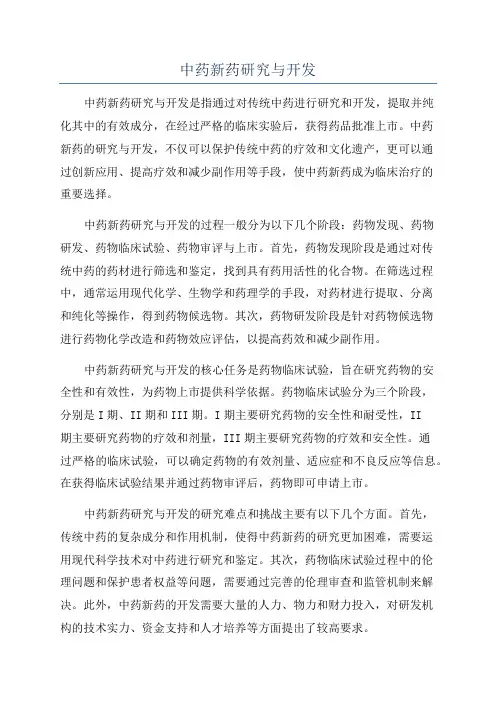 中药新药研究与开发

中药新药研究与开发是指通过对传统中药进行研究和开发，提取并纯化其中的有效成分，在经过严格的临床实验后，获得药品批准上市。中药新药的研究与开发，不仅可以保护传统中药的疗效和文化遗产，更可以通过创新应用、提高疗效和减少副作用等手段，使中药新药成为临床治疗的重要选择。

中药新药研究与开发的过程一般分为以下几个阶段：药物发现、药物研发、药物临床试验、药物审评与上市。首先，药物发现阶段是通过对传统中药的药材进行筛选和鉴定，找到具有药用活性的化合物。在筛选过程中，通常运用现代化学、生物学和药理学的手段，对药材进行提取、分离和纯化等操作，得到药物候选物。其次，药物研发阶段是针对药物候选物进行药物化学改造和药物效应评估，以提高药效和减少副作用。

中药新药研究与开发的核心任务是药物临床试验，旨在研究药物的安全性和有效性，为药物上市提供科学依据。药物临床试验分为三个阶段，分别是 I 期、II 期和 III 期。I 期主要研究药物的安全性和耐受性，II 期主要研究药物的疗效和剂量，III 期主要研究药物的疗效和安全性。通过严格的临床试验，可以确定药物的有效剂量、适应症和不良反应等信息。在获得临床试验结果并通过药物审评后，药物即可申请上市。

中药新药研究与开发的研究难点和挑战主要有以下几个方面。首先，传统中药的复杂成分和作用机制，使得中药新药的研究更加困难，需要运用现代科学技术对中药进行研究和鉴定。其次，药物临床试验过程中的伦理问题和保护患者权益等问题，需要通过完善的伦理审查和监管机制来解决。此外，中药新药的开发需要大量的人力、物力和财力投入，对研发机构的技术实力、资金支持和人才培养等方面提出了较高要求。